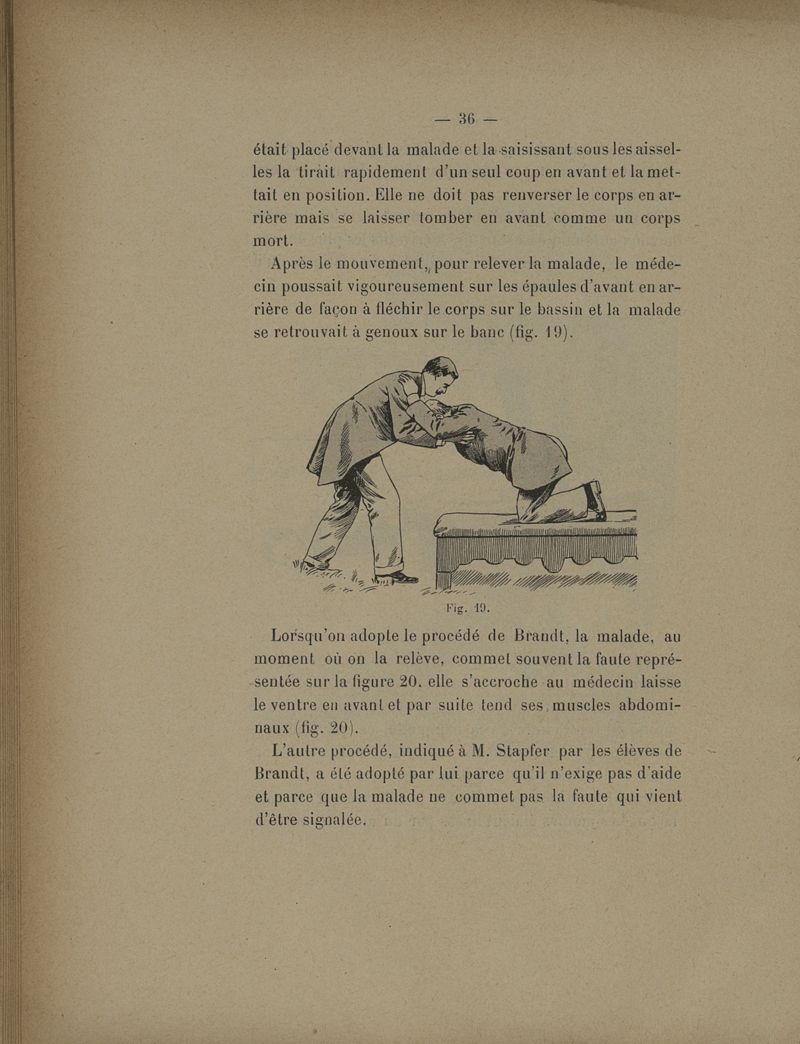 — 36 —

était placé devant la malade et la saisissant sous les aisselles la tirait rapidement d'un seul coup en avant et la mettait en position. Elle ne doit pas renverser le corps en arrière mais se laisser tomber en avant comme un corps mort.

Après le mouvement, pour relever la malade, le médecin poussait vigoureusement sur les épaules d'avant en arrière de façon à fléchir le corps sur le bassin et la malade se retrouvait à genoux sur le banc (fig. 19).

Fig. 19.

Lorsqu'on adopte le procédé de Brandt, la malade, au moment où on la relève, commet souvent la faute représentée sur la figure 20. elle s'accroche au médecin laisse le ventre en avant et par suite tend ses muscles abdominaux (fig. 20).

L'autre procédé, indiqué à M. Stapfer par les élèves de Brandt, a été adopté par lui parce qu'il n'exige pas d'aide et parce que la malade ne commet pas la faute qui vient d'être signalée.